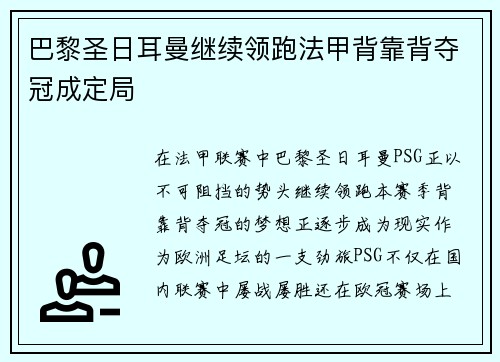 巴黎圣日耳曼继续领跑法甲背靠背夺冠成定局

在法甲联赛中巴黎圣日耳曼PSG正以不可阻挡的势头继续领跑本赛季背靠背夺冠的梦想正逐步成为现实作为欧洲足坛的一支劲旅PSG不仅在国内联赛中屡战屡胜还在欧冠赛场上